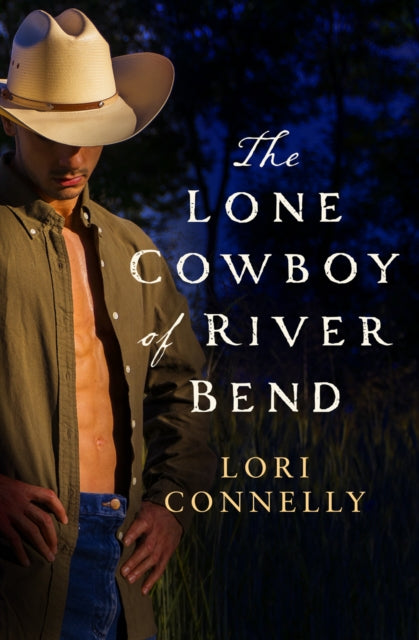 The LONE COWBOY of RIVER BEND

LORI CONNELLY